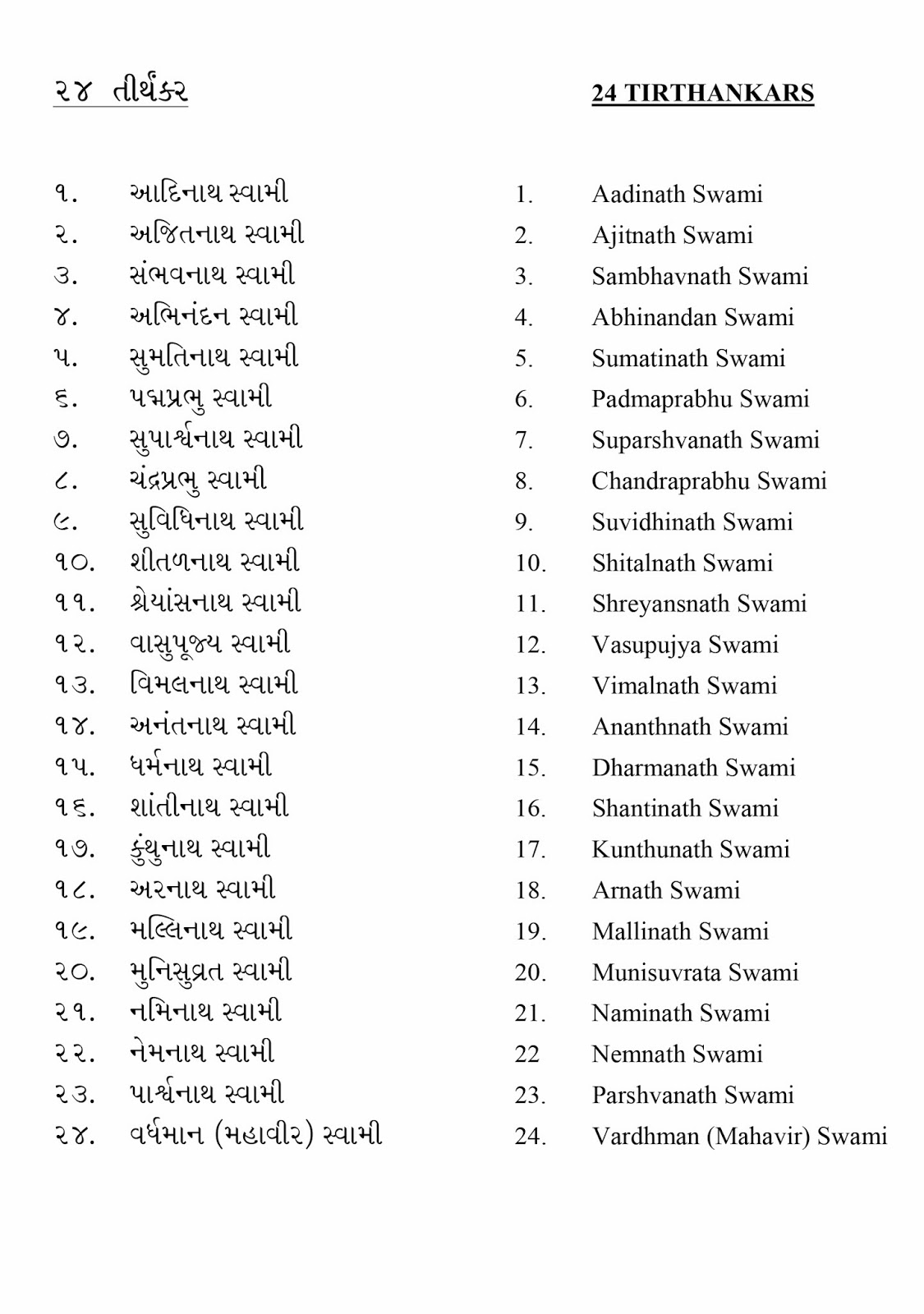 ૨૪ તીર્થંકર

૧. આદિનાથ સ્વામી
૨. અજિતનાથ સ્વામી
૩. સંભવનાથ સ્વામી
૪. અભિનંદન સ્વામી
૫. સુમતિનાથ સ્વામી
૬. પદ્મપ્રભુ સ્વામી
૭. સુપાર્શ્વનાથ સ્વામી
૮. ચંદ્રપ્રભુ સ્વામી
૯. સુવિધિનાથ સ્વામી
૧૦. શીતળનાથ સ્વામી
૧૧. શ્રેયાંસનાથ સ્વામી
૧૨. વાસુપૂજ્ય સ્વામી
૧૩. વિમલનાથ સ્વામી
૧૪. અનંતનાથ સ્વામી
૧૫. ધર્મનાથ સ્વામી
૧૬. શાંતીનાથ સ્વામી
૧૭. કુંથુનાથ સ્વામી
૧૮. અરનાથ સ્વામી
૧૯. મલ્લિનાથ સ્વામી
૨૦. મુનિસુવ્રત સ્વામી
૨૧. નમિનાથ સ્વામી
૨૨. નેમનાથ સ્વામી
૨૩. પાર્શ્વનાથ સ્વામી
૨૪. વર્ધમાન (મહાવીર) સ્વામી

24 TIRTHANKARS

1. Aadinath Swami
2. Ajitnath Swami
3. Sambhavnath Swami
4. Abhinandan Swami
5. Sumatinath Swami
6. Padmaprabhu Swami
7. Suparshvanath Swami
8. Chandraprabhu Swami
9. Suvidhinath Swami
10. Shitalnath Swami
11. Shreyansnath Swami
12. Vasupujya Swami
13. Vimalnath Swami
14. Ananthnath Swami
15. Dharmanath Swami
16. Shantinath Swami
17. Kunthunath Swami
18. Arnath Swami
19. Mallinath Swami
20. Munisuvrata Swami
21. Naminath Swami
22 Nemnath Swami
23. Parshvanath Swami
24. Vardhman (Mahavir) Swami